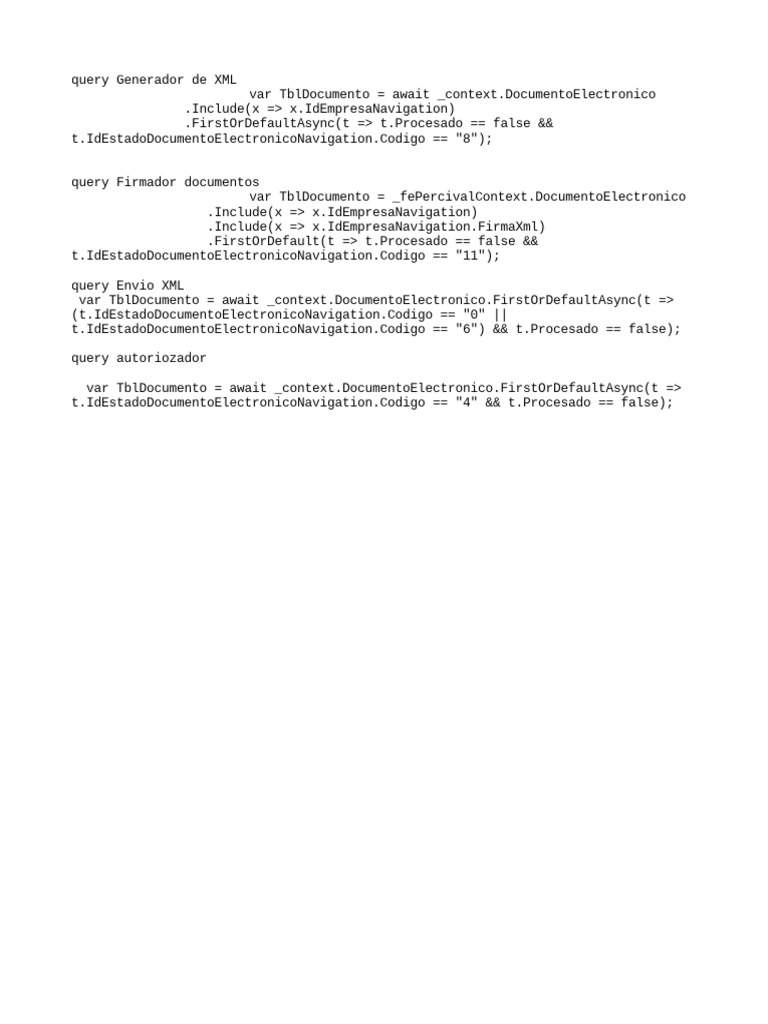 query Generador de XML
var TblDocumento = await _context.DocumentoElectronico
.Include(x => x.IdEmpresaNavigation)
.FirstOrDefaultAsync(t => t.Procesado == false && t.IdEstadoDocumentoElectronicoNavigation.Codigo == "8");

query Firmador documentos
var TblDocumento = _fePercivalContext.DocumentoElectronico
.Include(x => x.IdEmpresaNavigation)
.Include(x => x.IdEmpresaNavigation.FirmaXml)
.FirstOrDefault(t => t.Procesado == false && t.IdEstadoDocumentoElectronicoNavigation.Codigo == "11");

query Envio XML
var TblDocumento = await _context.DocumentoElectronico.FirstOrDefaultAsync(t => (t.IdEstadoDocumentoElectronicoNavigation.Codigo == "0" || t.IdEstadoDocumentoElectronicoNavigation.Codigo == "6") && t.Procesado == false);

query autoriozador

var TblDocumento = await _context.DocumentoElectronico.FirstOrDefaultAsync(t => t.IdEstadoDocumentoElectronicoNavigation.Codigo == "4" && t.Procesado == false);